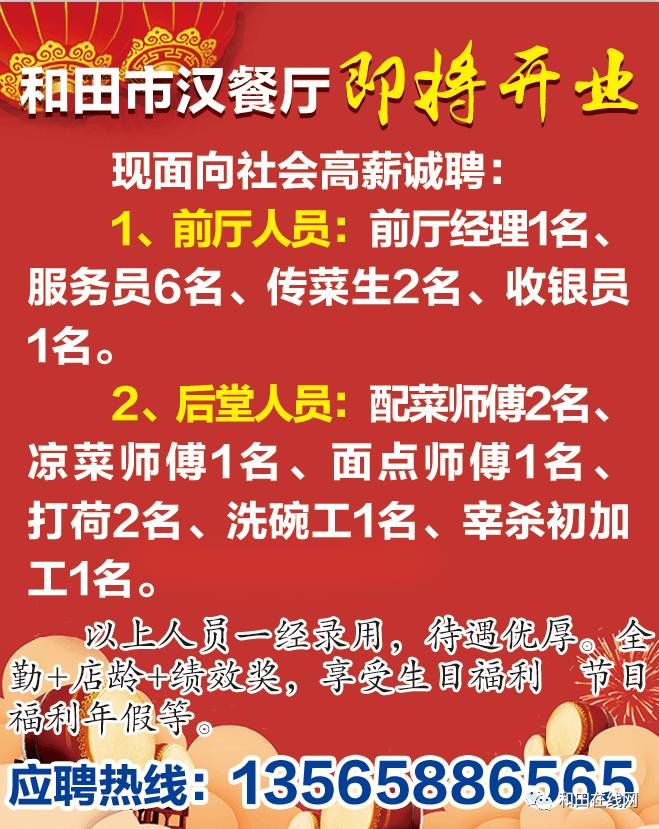 和田市汉餐厅 即将开业

现面向社会高薪诚聘：

1、前厅人员：前厅经理1名、服务员6名、传菜生2名、收银员1名。

2、后堂人员：配菜师傅2名、凉菜师傅1名、面点师傅1名、打荷2名、洗碗工1名、宰杀初加工1名。

以上人员一经录用，待遇优厚。全勤+店龄+绩效奖，享受生日福利 节日福利年假等。

应聘热线：13565886565

和田在线网